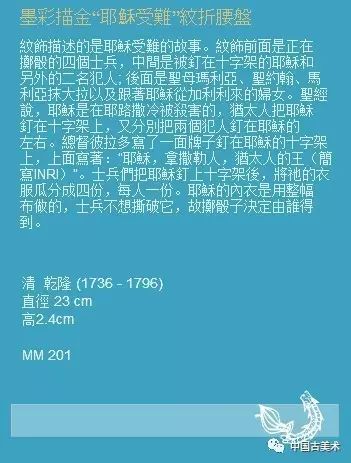 墨彩描金“耶穌受難”紋折腰盤

紋飾描述的是耶穌受難的故事。紋飾前面是正在擲骰的四個士兵，中間是被釘在十字架的耶穌和另外的二名犯人; 後面是聖母瑪利亞、聖約翰、馬利亞抹大拉以及跟著耶穌從加利利來的婦女。聖經說，耶穌是在耶路撒冷被殺害的，猶太人把耶穌釘在十字架上，又分別把兩個犯人釘在耶穌的左右。總督彼拉多寫了一面牌子釘在耶穌的十字架上，上面寫著：“耶穌，拿撒勒人，猶太人的王（簡寫INRI）”。士兵們把耶穌釘上十字架後，將祂的衣服瓜分成四份，每人一份。耶穌的內衣是用整幅布做的，士兵不想撕破它，故擲骰子決定由誰得到。

清 乾隆 (1736 - 1796)
直徑 23 cm
高2.4cm

MM 201

中国古美术